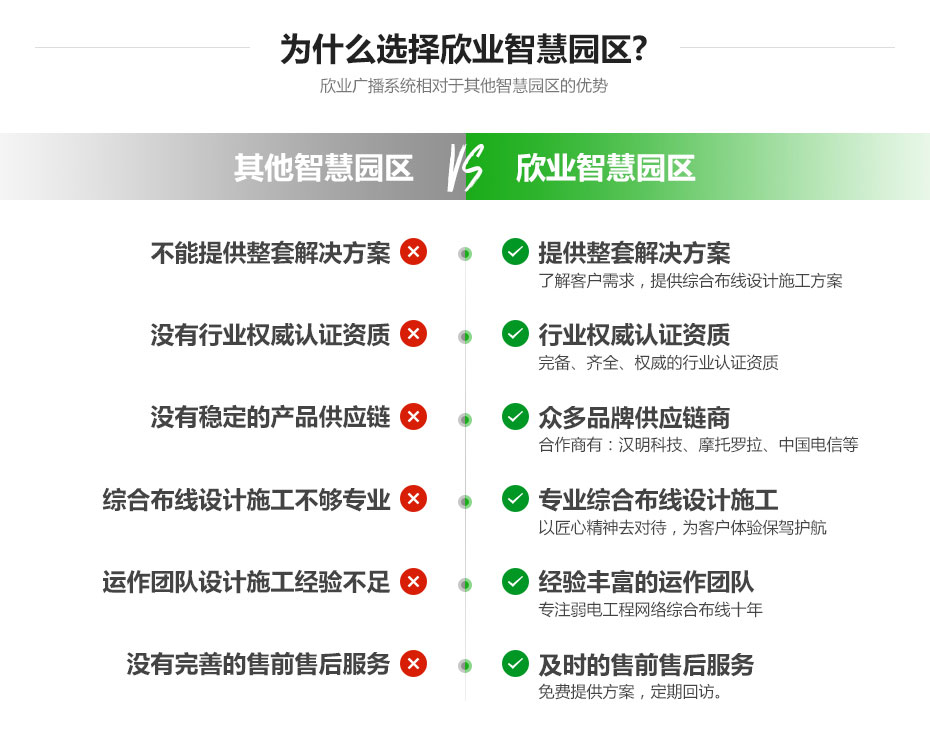 为什么选择欣业智慧园区?
欣业广播系统相对于其他智慧园区的优势

其他智慧园区 VS 欣业智慧园区

不能提供整套解决方案
没有行业权威认证资质
没有稳定的产品供应链
综合布线设计施工不够专业
运作团队设计施工经验不足
没有完善的售前售后服务

提供整套解决方案
了解客户需求，提供综合布线设计施工方案

行业权威认证资质
完备、齐全、权威的行业认证资质

众多品牌供应链商
合作商有：汉明科技、摩托罗拉、中国电信等

专业综合布线设计施工
以匠心精神去对待，为客户体验保驾护航

经验丰富的运作团队
专注弱电工程网络综合布线十年

及时的售前售后服务
免费提供方案，定期回访。